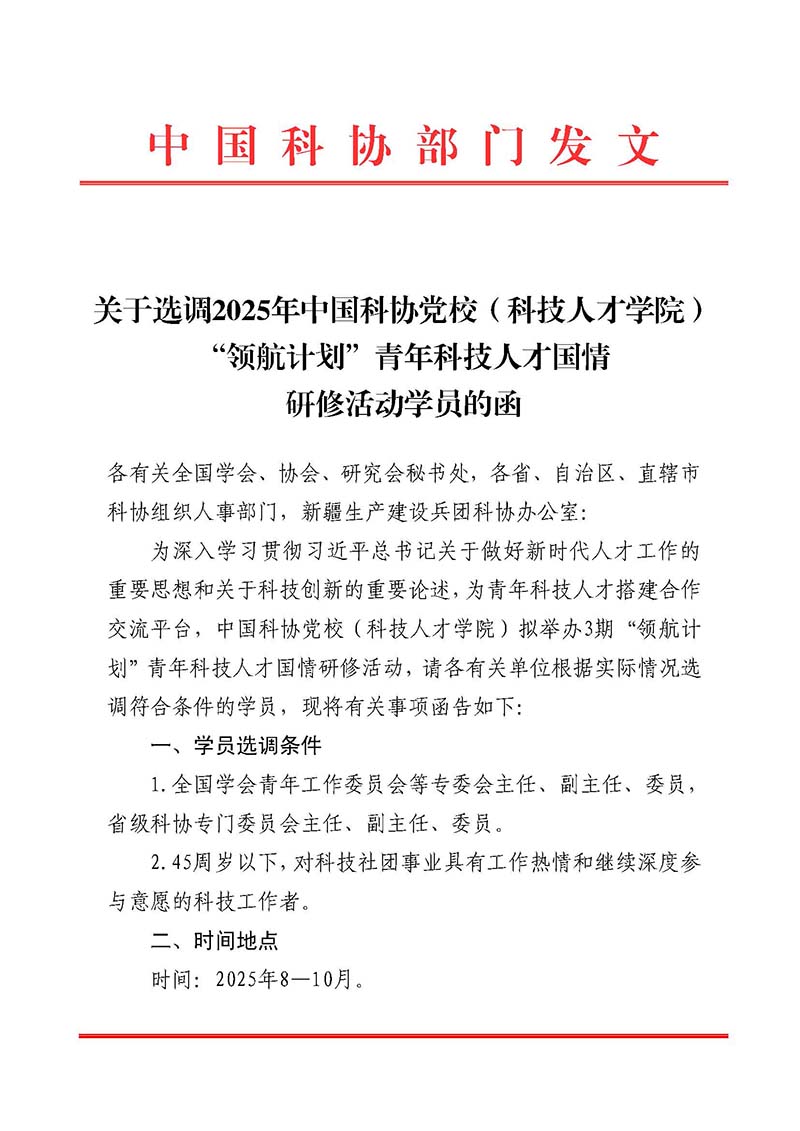 中国科协部门发文

关于选调2025年中国科协党校（科技人才学院）“领航计划”青年科技人才国情研修活动学员的函

各有关全国学会、协会、研究会秘书处，各省、自治区、直辖市科协组织人事部门，新疆生产建设兵团科协办公室：

为深入学习贯彻习近平总书记关于做好新时代人才工作的重要思想和关于科技创新的重要论述，为青年科技人才搭建合作交流平台，中国科协党校（科技人才学院）拟举办3期“领航计划”青年科技人才国情研修活动，请各有关单位根据实际情况选调符合条件的学员，现将有关事项函告如下：

一、学员选调条件

1.全国学会青年工作委员会等专委会主任、副主任、委员，省级科协专门委员会主任、副主任、委员。

2.45周岁以下，对科技社团事业具有工作热情和继续深度参与意愿的科技工作者。

二、时间地点

时间：2025年8—10月。